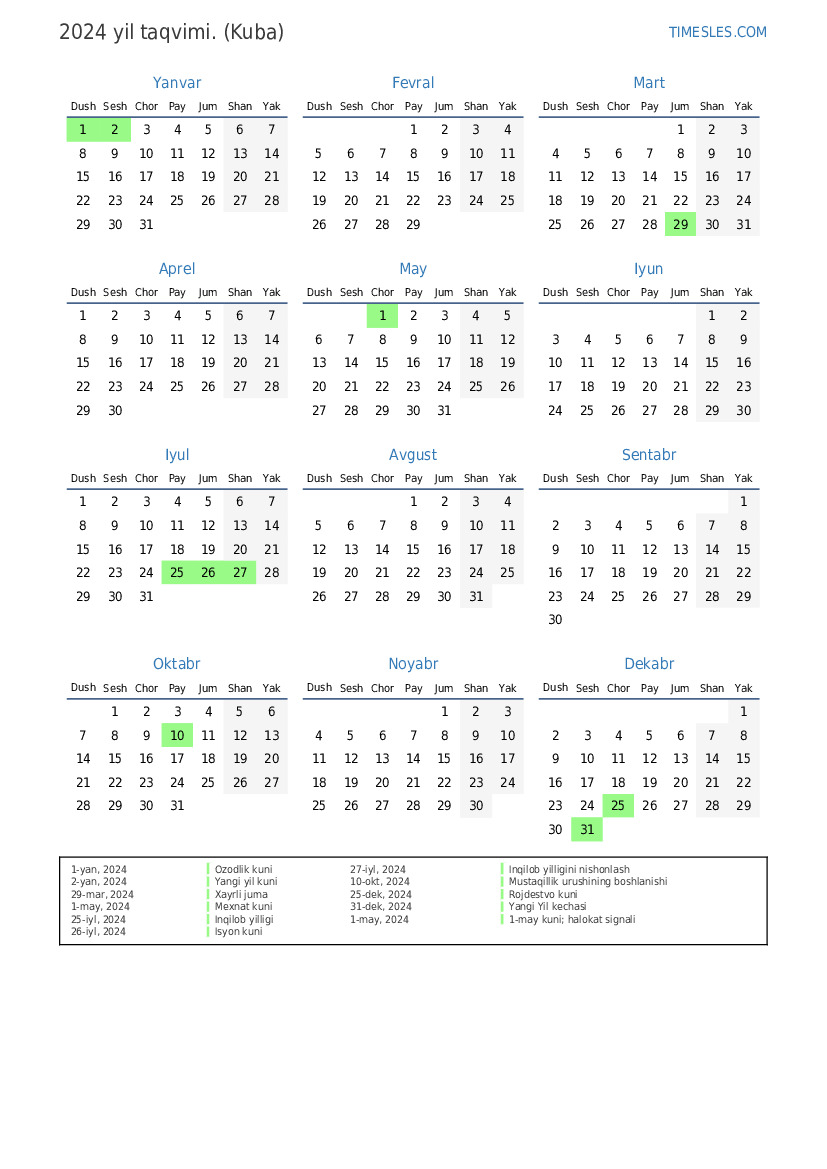 2024 yil taqvimi. (Kuba)

TIMESLES.COM

Yanvar

| Dush | Sesh | Chor | Pay | Jum | Shan | Yak |
|---|---|---|---|---|---|---|
| 1 | 2 | 3 | 4 | 5 | 6 | 7 |
| 8 | 9 | 10 | 11 | 12 | 13 | 14 |
| 15 | 16 | 17 | 18 | 19 | 20 | 21 |
| 22 | 23 | 24 | 25 | 26 | 27 | 28 |
| 29 | 30 | 31 | | | | |

Fevral

| Dush | Sesh | Chor | Pay | Jum | Shan | Yak |
|---|---|---|---|---|---|---|
| | | | 1 | 2 | 3 | 4 |
| 5 | 6 | 7 | 8 | 9 | 10 | 11 |
| 12 | 13 | 14 | 15 | 16 | 17 | 18 |
| 19 | 20 | 21 | 22 | 23 | 24 | 25 |
| 26 | 27 | 28 | 29 | | | |

Mart

| Dush | Sesh | Chor | Pay | Jum | Shan | Yak |
|---|---|---|---|---|---|---|
| | | | | 1 | 2 | 3 |
| 4 | 5 | 6 | 7 | 8 | 9 | 10 |
| 11 | 12 | 13 | 14 | 15 | 16 | 17 |
| 18 | 19 | 20 | 21 | 22 | 23 | 24 |
| 25 | 26 | 27 | 28 | 29 | 30 | 31 |

Aprel

| Dush | Sesh | Chor | Pay | Jum | Shan | Yak |
|---|---|---|---|---|---|---|
| 1 | 2 | 3 | 4 | 5 | 6 | 7 |
| 8 | 9 | 10 | 11 | 12 | 13 | 14 |
| 15 | 16 | 17 | 18 | 19 | 20 | 21 |
| 22 | 23 | 24 | 25 | 26 | 27 | 28 |
| 29 | 30 | | | | | |

May

| Dush | Sesh | Chor | Pay | Jum | Shan | Yak |
|---|---|---|---|---|---|---|
| | | 1 | 2 | 3 | 4 | 5 |
| 6 | 7 | 8 | 9 | 10 | 11 | 12 |
| 13 | 14 | 15 | 16 | 17 | 18 | 19 |
| 20 | 21 | 22 | 23 | 24 | 25 | 26 |
| 27 | 28 | 29 | 30 | 31 | | |

Iyun

| Dush | Sesh | Chor | Pay | Jum | Shan | Yak |
|---|---|---|---|---|---|---|
| | | | | | 1 | 2 |
| 3 | 4 | 5 | 6 | 7 | 8 | 9 |
| 10 | 11 | 12 | 13 | 14 | 15 | 16 |
| 17 | 18 | 19 | 20 | 21 | 22 | 23 |
| 24 | 25 | 26 | 27 | 28 | 29 | 30 |

Iyul

| Dush | Sesh | Chor | Pay | Jum | Shan | Yak |
|---|---|---|---|---|---|---|
| 1 | 2 | 3 | 4 | 5 | 6 | 7 |
| 8 | 9 | 10 | 11 | 12 | 13 | 14 |
| 15 | 16 | 17 | 18 | 19 | 20 | 21 |
| 22 | 23 | 24 | 25 | 26 | 27 | 28 |
| 29 | 30 | 31 | | | | |

Avgust

| Dush | Sesh | Chor | Pay | Jum | Shan | Yak |
|---|---|---|---|---|---|---|
| | | | 1 | 2 | 3 | 4 |
| 5 | 6 | 7 | 8 | 9 | 10 | 11 |
| 12 | 13 | 14 | 15 | 16 | 17 | 18 |
| 19 | 20 | 21 | 22 | 23 | 24 | 25 |
| 26 | 27 | 28 | 29 | 30 | 31 | |

Sentabr

| Dush | Sesh | Chor | Pay | Jum | Shan | Yak |
|---|---|---|---|---|---|---|
| | | | | | | 1 |
| 2 | 3 | 4 | 5 | 6 | 7 | 8 |
| 9 | 10 | 11 | 12 | 13 | 14 | 15 |
| 16 | 17 | 18 | 19 | 20 | 21 | 22 |
| 23 | 24 | 25 | 26 | 27 | 28 | 29 |
| 30 | | | | | | |

Oktabr

| Dush | Sesh | Chor | Pay | Jum | Shan | Yak |
|---|---|---|---|---|---|---|
| | 1 | 2 | 3 | 4 | 5 | 6 |
| 7 | 8 | 9 | 10 | 11 | 12 | 13 |
| 14 | 15 | 16 | 17 | 18 | 19 | 20 |
| 21 | 22 | 23 | 24 | 25 | 26 | 27 |
| 28 | 29 | 30 | 31 | | | |

Noyabr

| Dush | Sesh | Chor | Pay | Jum | Shan | Yak |
|---|---|---|---|---|---|---|
| | | | | 1 | 2 | 3 |
| 4 | 5 | 6 | 7 | 8 | 9 | 10 |
| 11 | 12 | 13 | 14 | 15 | 16 | 17 |
| 18 | 19 | 20 | 21 | 22 | 23 | 24 |
| 25 | 26 | 27 | 28 | 29 | 30 | |

Dekabr

| Dush | Sesh | Chor | Pay | Jum | Shan | Yak |
|---|---|---|---|---|---|---|
| | | | | | | 1 |
| 2 | 3 | 4 | 5 | 6 | 7 | 8 |
| 9 | 10 | 11 | 12 | 13 | 14 | 15 |
| 16 | 17 | 18 | 19 | 20 | 21 | 22 |
| 23 | 24 | 25 | 26 | 27 | 28 | 29 |
| 30 | 31 | | | | | |

1-yan, 2024 Ozodlik kuni
2-yan, 2024 Yangi yil kuni
29-mar, 2024 Xayrli juma
1-may, 2024 Mexnat kuni
25-iyl, 2024 Inqilob yilligi
26-iyl, 2024 Isyon kuni
27-iyl, 2024 Inqilob yilligini nishonlash
10-okt, 2024 Mustaqillik urushining boshlanishi
25-dek, 2024 Rojdestvo kuni
31-dek, 2024 Yangi Yil kechasi
1-may, 2024 1-may kuni; halokat signali